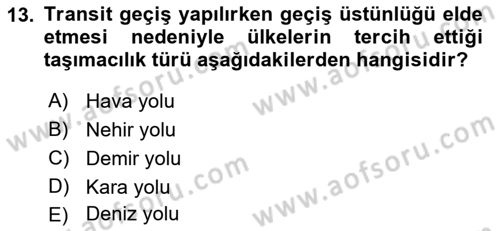 13. Transit geçiş yapılırken geçiş üstünlüğü elde etmesi nedeniyle ülkelerin tercih ettiği taşımacılık türü aşağıdakilerden hangisidir?

A) Hava yolu
B) Nehir yolu
C) Demir yolu
D) Kara yolu
E) Deniz yolu

www.aofsoru.com
www.aofsoru.com
www.aofsoru.com
www.aofsoru.com